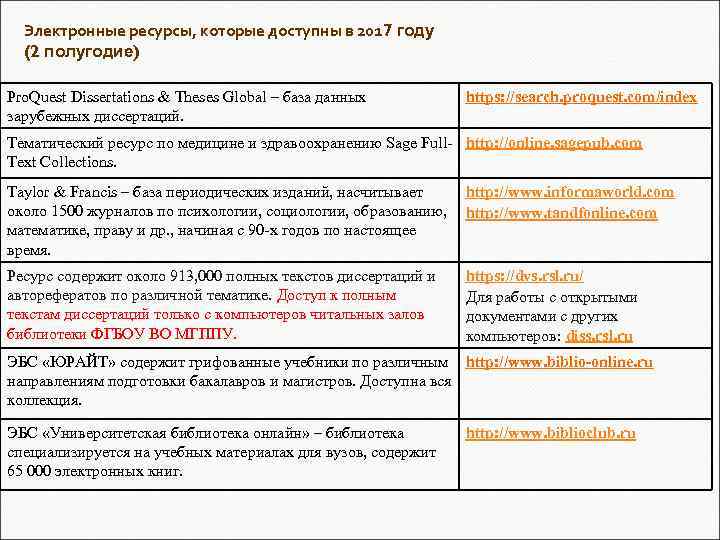 Электронные ресурсы, которые доступны в 2017 году (2 полугодие)

| | |
|---|---|
| ProQuest Dissertations & Theses Global – база данных зарубежных диссертаций. | https://search.proquest.com/index |
| Тематический ресурс по медицине и здравоохранению Sage Full-Text Collections. | http://online.sagepub.com |
| Taylor & Francis – база периодических изданий, насчитывает около 1500 журналов по психологии, социологии, образованию, математике, праву и др., начиная с 90-х годов по настоящее время. | http://www.informaworld.com http://www.tandfonline.com |
| Ресурс содержит около 913,000 полных текстов диссертаций и авторефератов по различной тематике. Доступ к полным текстам диссертаций только с компьютеров читальных залов библиотеки ФГБОУ ВО МГППУ. | https://dvs.rsl.ru/ Для работы с открытыми документами с других компьютеров: diss.rsl.ru |
| ЭБС «ЮРАЙТ» содержит грифованные учебники по различным направлениям подготовки бакалавров и магистров. Доступна вся коллекция. | http://www.biblio-online.ru |
| ЭБС «Университетская библиотека онлайн» – библиотека специализируется на учебных материалах для вузов, содержит 65 000 электронных книг. | http://www.biblioclub.ru |